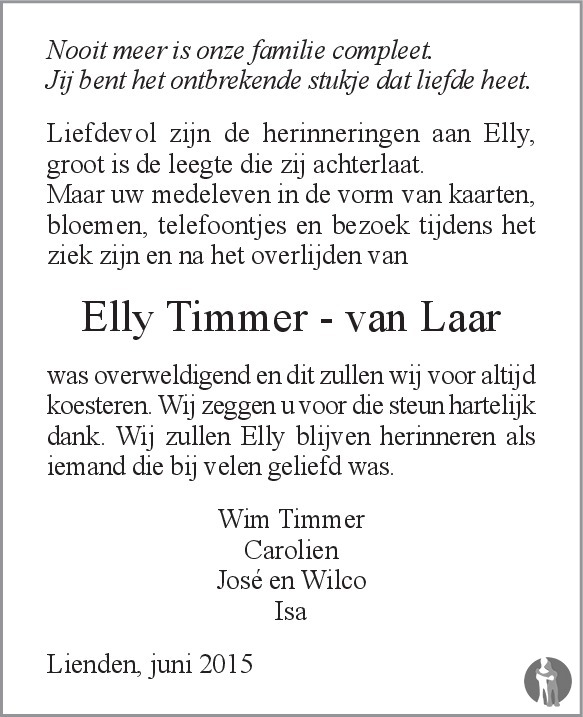 Nooit meer is onze familie compleet.
Jij bent het ontbrekende stukje dat liefde heet.

Liefdevol zijn de herinneringen aan Elly, groot is de leegte die zij achterlaat.
Maar uw medeleven in de vorm van kaarten, bloemen, telefoontjes en bezoek tijdens het ziek zijn en na het overlijden van

Elly Timmer - van Laar

was overweldigend en dit zullen wij voor altijd koesteren. Wij zeggen u voor die steun hartelijk dank. Wij zullen Elly blijven herinneren als iemand die bij velen geliefd was.

Wim Timmer
Carolien
José en Wilco
Isa

Lienden, juni 2015